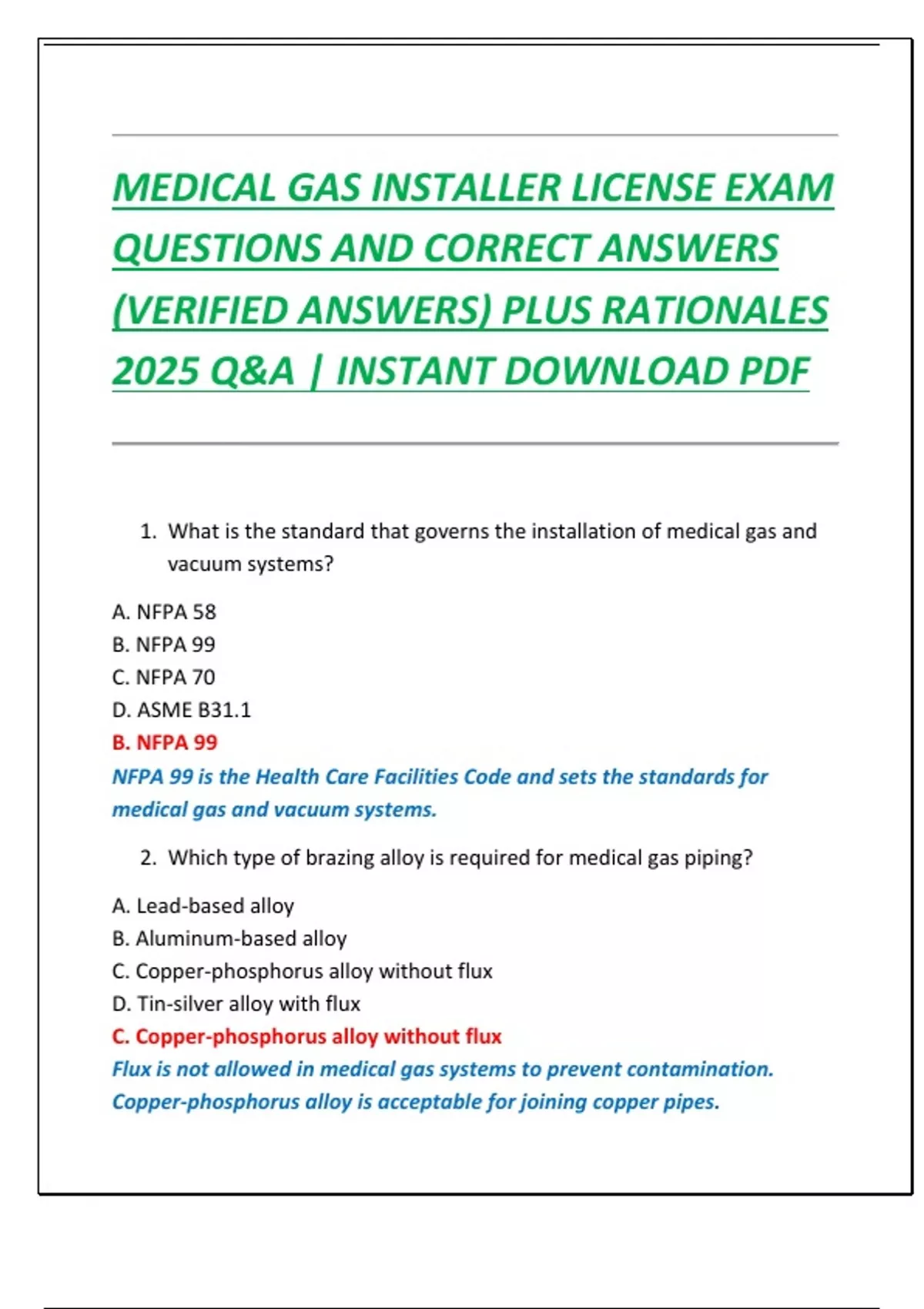 MEDICAL GAS INSTALLER LICENSE EXAM QUESTIONS AND CORRECT ANSWERS (VERIFIED ANSWERS) PLUS RATIONALES 2025 Q&A | INSTANT DOWNLOAD PDF

1. What is the standard that governs the installation of medical gas and vacuum systems?

A. NFPA 58
B. NFPA 99
C. NFPA 70
D. ASME B31.1
B. NFPA 99
NFPA 99 is the Health Care Facilities Code and sets the standards for medical gas and vacuum systems.

2. Which type of brazing alloy is required for medical gas piping?

A. Lead-based alloy
B. Aluminum-based alloy
C. Copper-phosphorus alloy without flux
D. Tin-silver alloy with flux
C. Copper-phosphorus alloy without flux
Flux is not allowed in medical gas systems to prevent contamination. Copper-phosphorus alloy is acceptable for joining copper pipes.